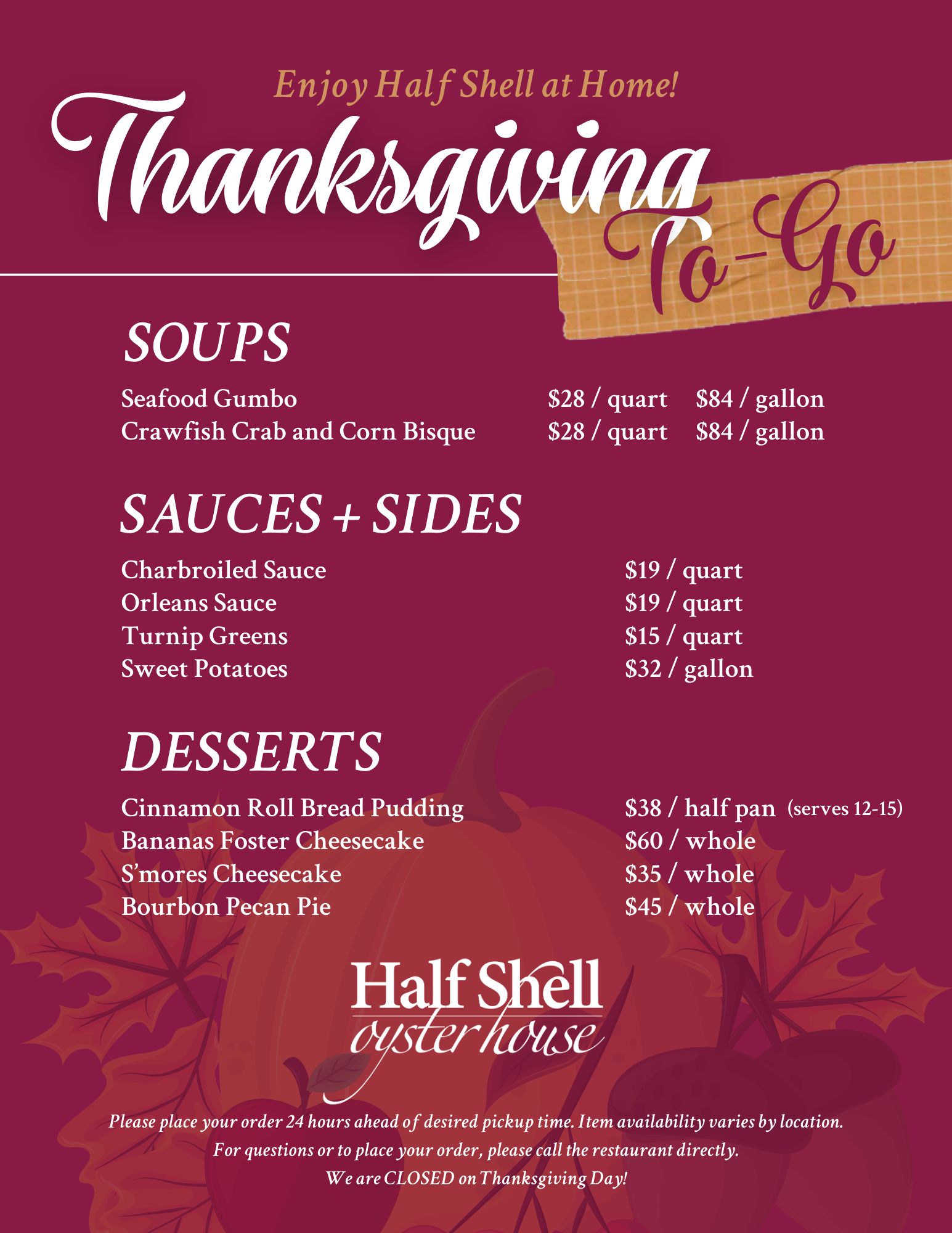 Enjoy Half Shell at Home!

Thanksgiving To-Go

SOUPS

Seafood Gumbo $28 / quart $84 / gallon
Crawfish Crab and Corn Bisque $28 / quart $84 / gallon

SAUCES + SIDES

Charbroiled Sauce $19 / quart
Orleans Sauce $19 / quart
Turnip Greens $15 / quart
Sweet Potatoes $32 / gallon

DESSERTS

Cinnamon Roll Bread Pudding $38 / half pan (serves 12-15)
Bananas Foster Cheesecake $60 / whole
S'mores Cheesecake $35 / whole
Bourbon Pecan Pie $45 / whole

Half Shell
oyster house

Please place your order 24 hours ahead of desired pickup time. Item availability varies by location.
For questions or to place your order, please call the restaurant directly.
We are CLOSED on Thanksgiving Day!